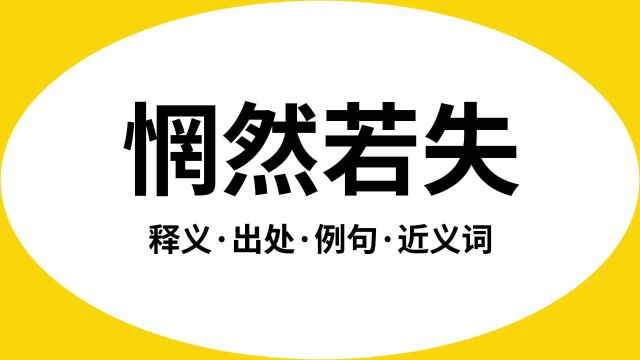 惘然若失

释义·出处·例句·近义词